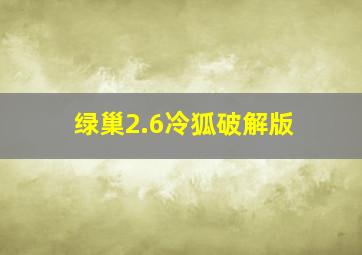 绿巢2.6冷狐破解版